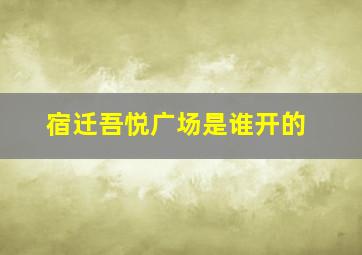 宿迁吾悦广场是谁开的